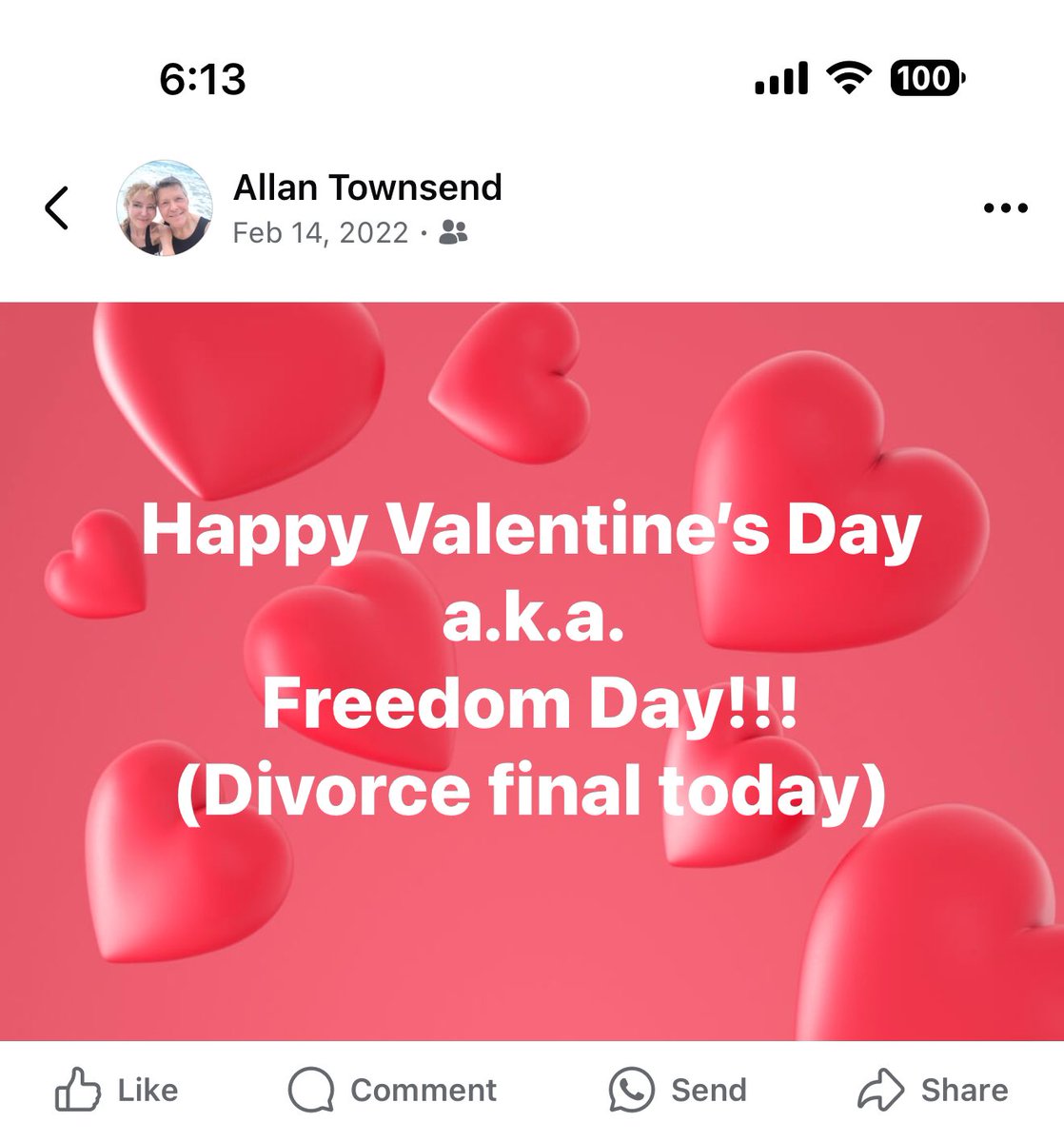 6:13

100

Allan Townsend
Feb 14, 2022 ·

Happy Valentine's Day
a.k.a.
Freedom Day!!!
(Divorce final today)

Like Comment Send Share